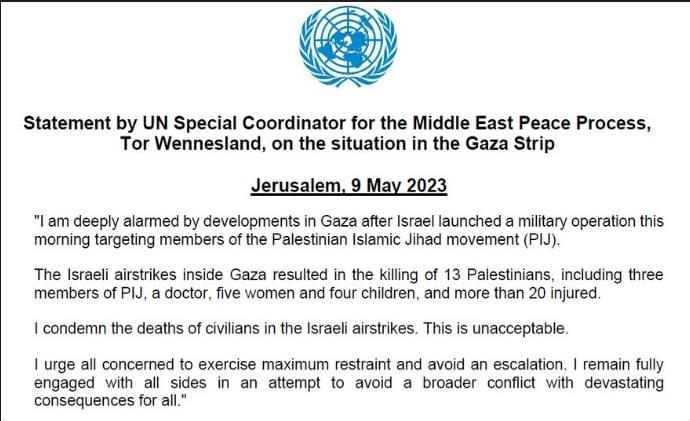 Statement by UN Special Coordinator for the Middle East Peace Process, Tor Wennesland, on the situation in the Gaza Strip

Jerusalem, 9 May 2023

"I am deeply alarmed by developments in Gaza after Israel launched a military operation this morning targeting members of the Palestinian Islamic Jihad movement (PIJ).

The Israeli airstrikes inside Gaza resulted in the killing of 13 Palestinians, including three members of PIJ, a doctor, five women and four children, and more than 20 injured.

I condemn the deaths of civilians in the Israeli airstrikes. This is unacceptable.

I urge all concerned to exercise maximum restraint and avoid an escalation. I remain fully engaged with all sides in an attempt to avoid a broader conflict with devastating consequences for all."